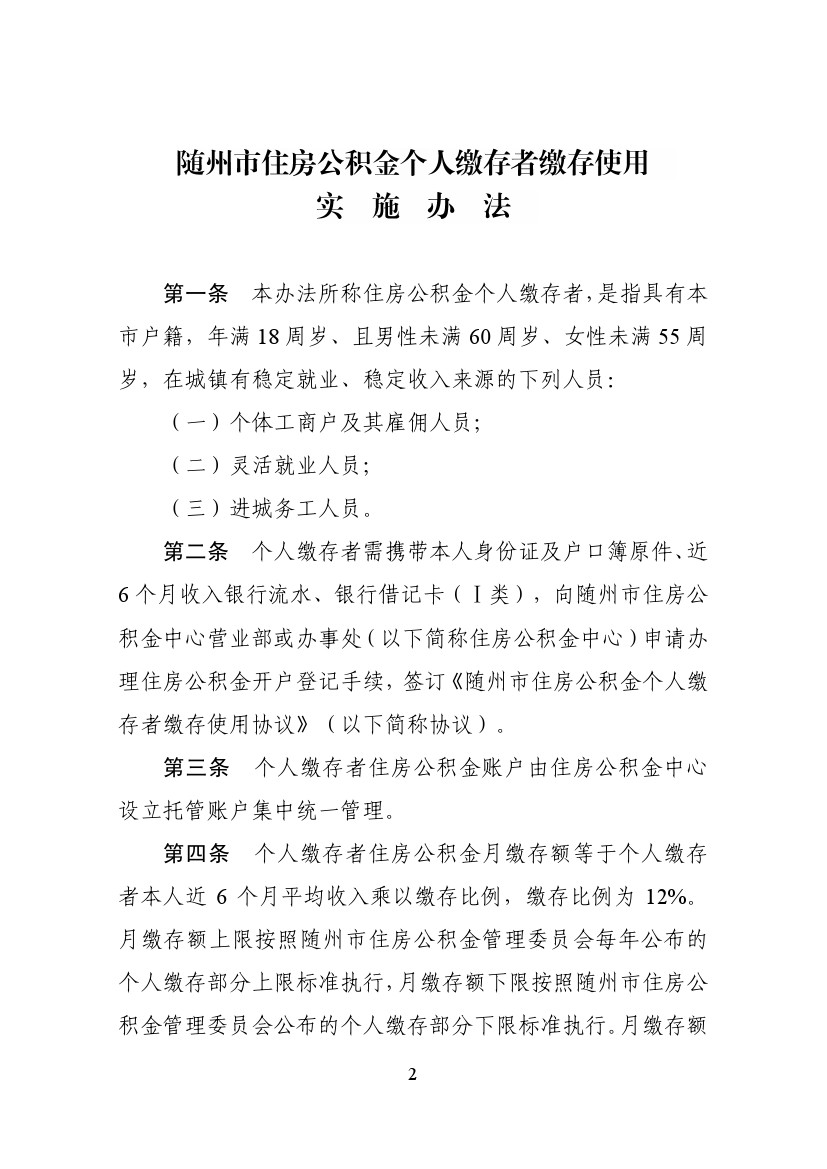 随州市住房公积金个人缴存者缴存使用
实 施 办 法

第一条 本办法所称住房公积金个人缴存者，是指具有本市户籍，年满 18 周岁、且男性未满 60 周岁、女性未满 55 周岁，在城镇有稳定就业、稳定收入来源的下列人员：

（一）个体工商户及其雇佣人员；

（二）灵活就业人员；

（三）进城务工人员。

第二条 个人缴存者需携带本人身份证及户口簿原件、近 6 个月收入银行流水、银行借记卡（Ⅰ类），向随州市住房公积金中心营业部或办事处（以下简称住房公积金中心）申请办理住房公积金开户登记手续，签订《随州市住房公积金个人缴存者缴存使用协议》（以下简称协议）。

第三条 个人缴存者住房公积金账户由住房公积金中心设立托管账户集中统一管理。

第四条 个人缴存者住房公积金月缴存额等于个人缴存者本人近 6 个月平均收入乘以缴存比例，缴存比例为 12%。月缴存额上限按照随州市住房公积金管理委员会每年公布的个人缴存部分上限标准执行，月缴存额下限按照随州市住房公积金管理委员会公布的个人缴存部分下限标准执行。月缴存额

2